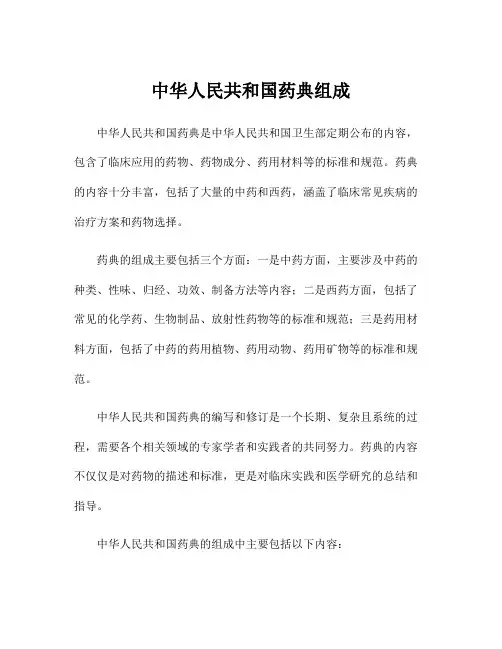 中华人民共和国药典组成

中华人民共和国药典是中华人民共和国卫生部定期公布的内容，包含了临床应用的药物、药物成分、药用材料等的标准和规范。药典的内容十分丰富，包括了大量的中药和西药，涵盖了临床常见疾病的治疗方案和药物选择。

药典的组成主要包括三个方面：一是中药方面，主要涉及中药的种类、性味、归经、功效、制备方法等内容；二是西药方面，包括了常见的化学药、生物制品、放射性药物等的标准和规范；三是药用材料方面，包括了中药的药用植物、药用动物、药用矿物等的标准和规范。

中华人民共和国药典的编写和修订是一个长期、复杂且系统的过程，需要各个相关领域的专家学者和实践者的共同努力。药典的内容不仅仅是对药物的描述和标准，更是对临床实践和医学研究的总结和指导。

中华人民共和国药典的组成中主要包括以下内容：